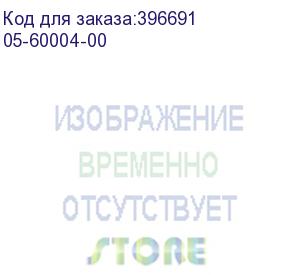 Код для заказа:396691
05-60004-00

ИЗОБРАЖЕНИЕ
ВРЕМЕННО
ОТСУТСТВУЕТ

STORE